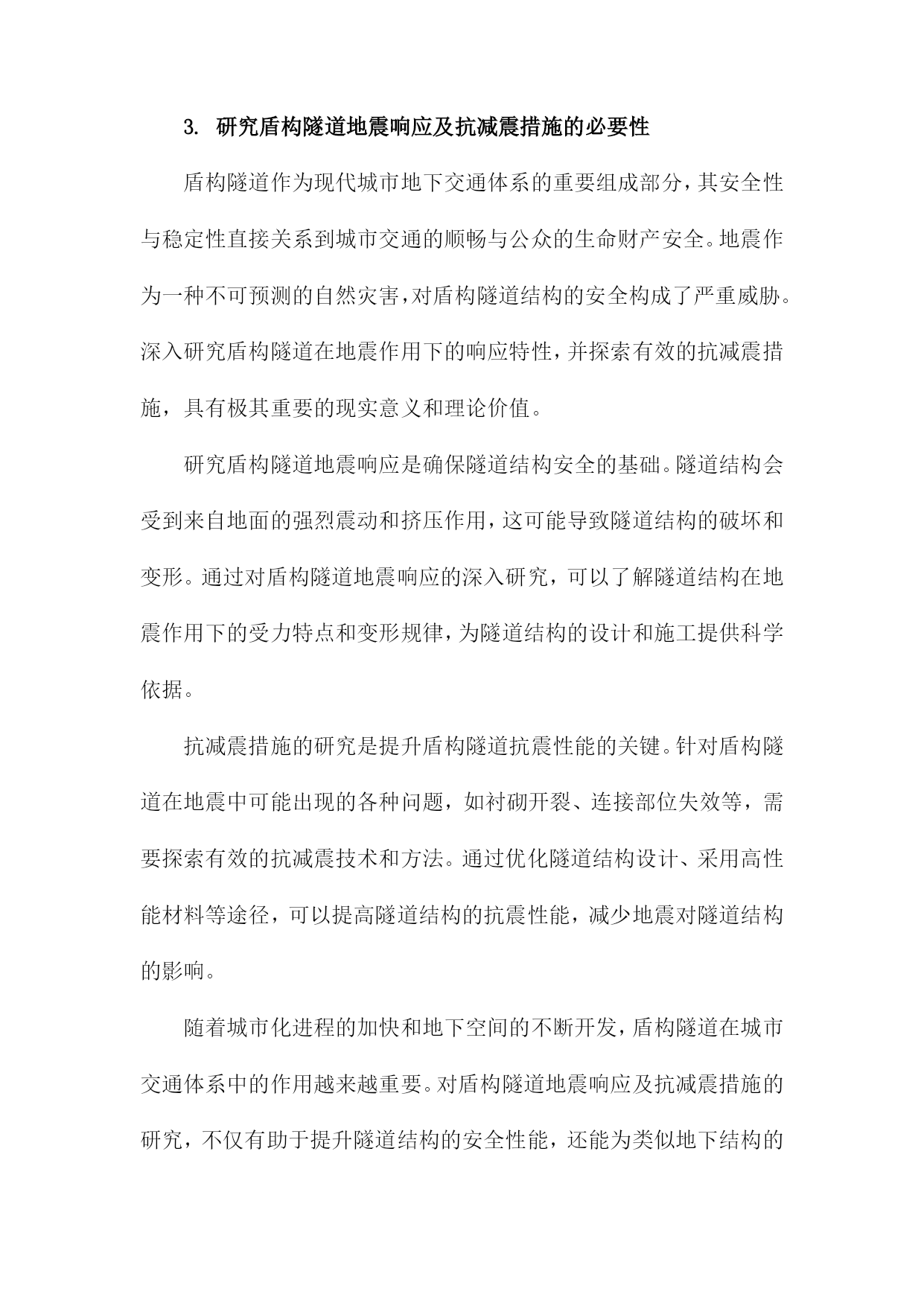 3. 研究盾构隧道地震响应及抗减震措施的必要性

盾构隧道作为现代城市地下交通体系的重要组成部分，其安全性与稳定性直接关系到城市交通的顺畅与公众的生命财产安全。地震作为一种不可预测的自然灾害，对盾构隧道结构的安全构成了严重威胁。深入研究盾构隧道在地震作用下的响应特性，并探索有效的抗减震措施，具有极其重要的现实意义和理论价值。

研究盾构隧道地震响应是确保隧道结构安全的基础。隧道结构会受到来自地面的强烈震动和挤压作用，这可能导致隧道结构的破坏和变形。通过对盾构隧道地震响应的深入研究，可以了解隧道结构在地震作用下的受力特点和变形规律，为隧道结构的设计和施工提供科学依据。

抗减震措施的研究是提升盾构隧道抗震性能的关键。针对盾构隧道在地震中可能出现的各种问题，如衬砌开裂、连接部位失效等，需要探索有效的抗减震技术和方法。通过优化隧道结构设计、采用高性能材料等途径，可以提高隧道结构的抗震性能，减少地震对隧道结构的影响。

随着城市化进程的加快和地下空间的不断开发，盾构隧道在城市交通体系中的作用越来越重要。对盾构隧道地震响应及抗减震措施的研究，不仅有助于提升隧道结构的安全性能，还能为类似地下结构的